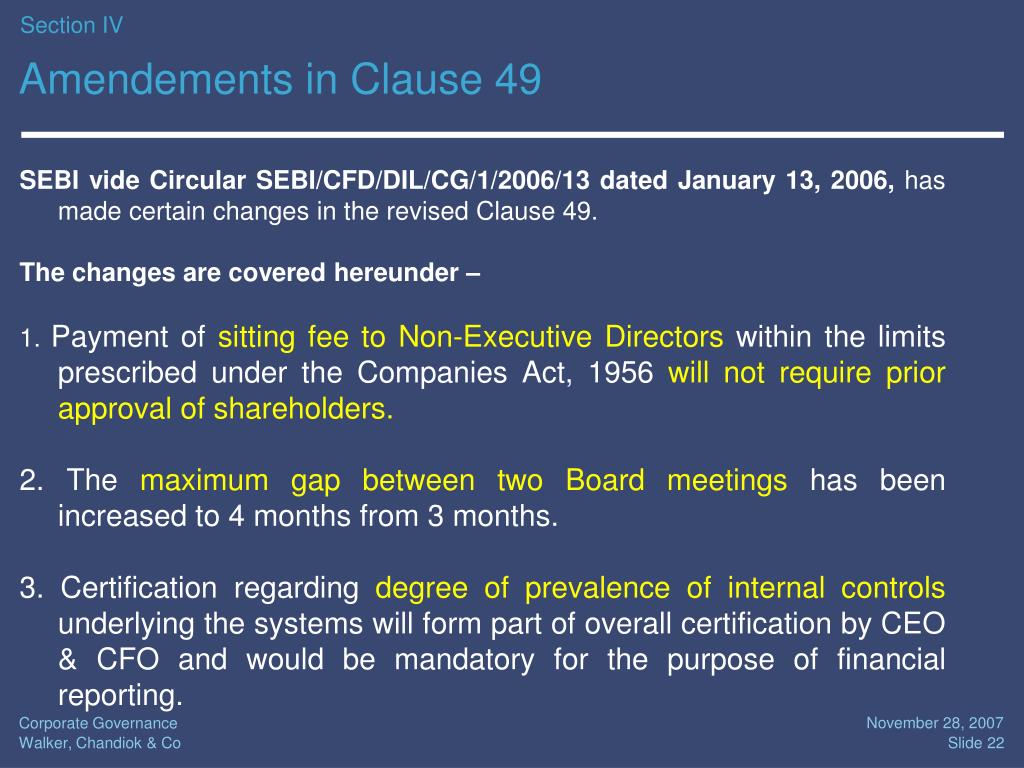 Section IV

Amendements in Clause 49

SEBI vide Circular SEBI/CFD/DIL/CG/1/2006/13 dated January 13, 2006, has made certain changes in the revised Clause 49.

The changes are covered hereunder –

1. Payment of sitting fee to Non-Executive Directors within the limits prescribed under the Companies Act, 1956 will not require prior approval of shareholders.

2. The maximum gap between two Board meetings has been increased to 4 months from 3 months.

3. Certification regarding degree of prevalence of internal controls underlying the systems will form part of overall certification by CEO & CFO and would be mandatory for the purpose of financial reporting.

Corporate Governance
Walker, Chandiok & Co

November 28, 2007
Slide 22